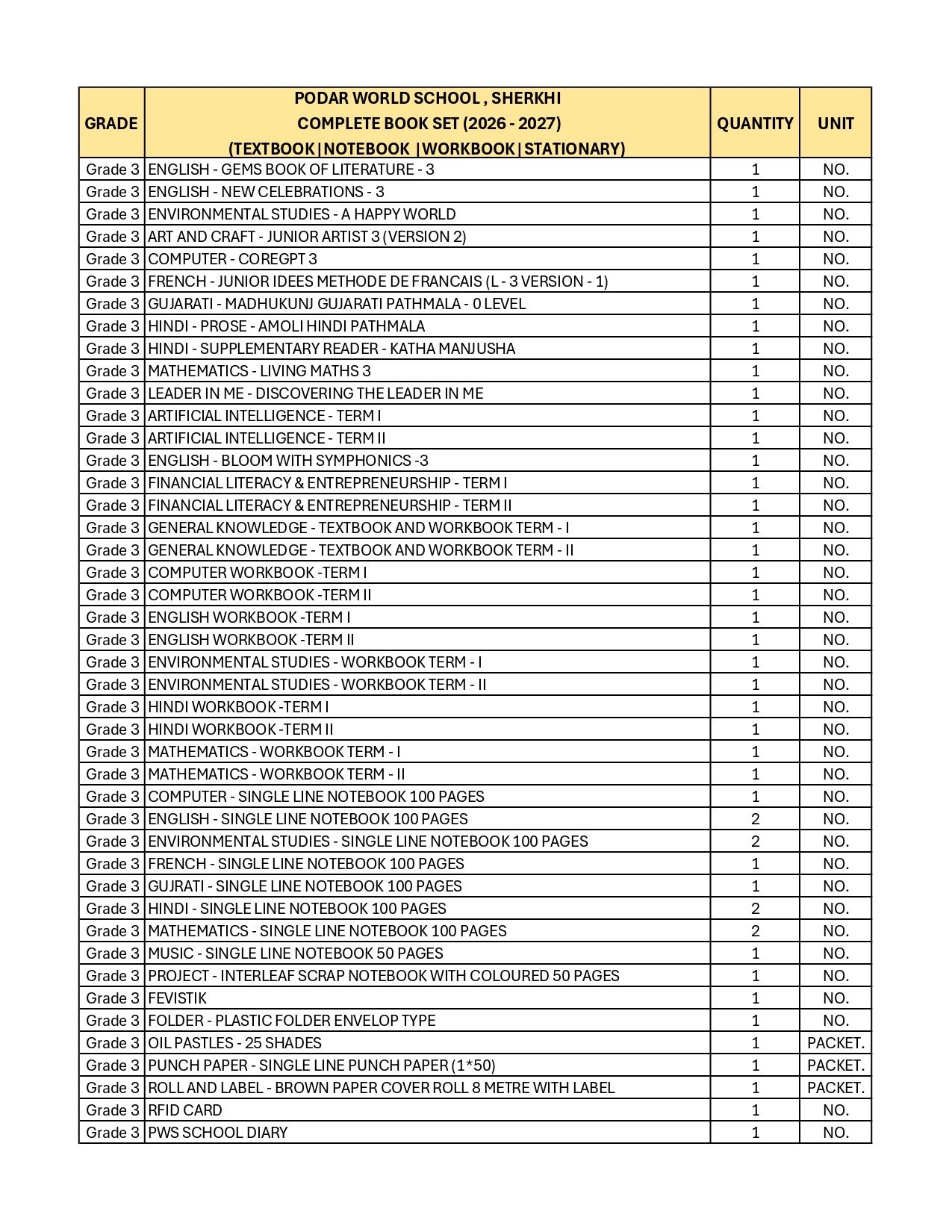 | GRADE | PODAR WORLD SCHOOL , SHERKHI COMPLETE BOOK SET (2026 - 2027) (TEXTBOOK\|NOTEBOOK \|WORKBOOK\|STATIONARY) | QUANTITY | UNIT |
|---|---|---|---|
| Grade 3 | ENGLISH - GEMS BOOK OF LITERATURE - 3 | 1 | NO. |
| Grade 3 | ENGLISH - NEW CELEBRATIONS - 3 | 1 | NO. |
| Grade 3 | ENVIRONMENTAL STUDIES - A HAPPY WORLD | 1 | NO. |
| Grade 3 | ART AND CRAFT - JUNIOR ARTIST 3 (VERSION 2) | 1 | NO. |
| Grade 3 | COMPUTER - COREGPT 3 | 1 | NO. |
| Grade 3 | FRENCH - JUNIOR IDEES METHODE DE FRANCAIS (L - 3 VERSION - 1) | 1 | NO. |
| Grade 3 | GUJARATI - MADHUKUNJ GUJARATI PATHMALA - 0 LEVEL | 1 | NO. |
| Grade 3 | HINDI - PROSE - AMOLI HINDI PATHMALA | 1 | NO. |
| Grade 3 | HINDI - SUPPLEMENTARY READER - KATHA MANJUSHA | 1 | NO. |
| Grade 3 | MATHEMATICS - LIVING MATHS 3 | 1 | NO. |
| Grade 3 | LEADER IN ME - DISCOVERING THE LEADER IN ME | 1 | NO. |
| Grade 3 | ARTIFICIAL INTELLIGENCE - TERM I | 1 | NO. |
| Grade 3 | ARTIFICIAL INTELLIGENCE - TERM II | 1 | NO. |
| Grade 3 | ENGLISH - BLOOM WITH SYMPHONICS -3 | 1 | NO. |
| Grade 3 | FINANCIAL LITERACY & ENTREPRENEURSHIP - TERM I | 1 | NO. |
| Grade 3 | FINANCIAL LITERACY & ENTREPRENEURSHIP - TERM II | 1 | NO. |
| Grade 3 | GENERAL KNOWLEDGE - TEXTBOOK AND WORKBOOK TERM - I | 1 | NO. |
| Grade 3 | GENERAL KNOWLEDGE - TEXTBOOK AND WORKBOOK TERM - II | 1 | NO. |
| Grade 3 | COMPUTER WORKBOOK -TERM I | 1 | NO. |
| Grade 3 | COMPUTER WORKBOOK -TERM II | 1 | NO. |
| Grade 3 | ENGLISH WORKBOOK -TERM I | 1 | NO. |
| Grade 3 | ENGLISH WORKBOOK -TERM II | 1 | NO. |
| Grade 3 | ENVIRONMENTAL STUDIES - WORKBOOK TERM - I | 1 | NO. |
| Grade 3 | ENVIRONMENTAL STUDIES - WORKBOOK TERM - II | 1 | NO. |
| Grade 3 | HINDI WORKBOOK -TERM I | 1 | NO. |
| Grade 3 | HINDI WORKBOOK -TERM II | 1 | NO. |
| Grade 3 | MATHEMATICS - WORKBOOK TERM - I | 1 | NO. |
| Grade 3 | MATHEMATICS - WORKBOOK TERM - II | 1 | NO. |
| Grade 3 | COMPUTER - SINGLE LINE NOTEBOOK 100 PAGES | 1 | NO. |
| Grade 3 | ENGLISH - SINGLE LINE NOTEBOOK 100 PAGES | 2 | NO. |
| Grade 3 | ENVIRONMENTAL STUDIES - SINGLE LINE NOTEBOOK 100 PAGES | 2 | NO. |
| Grade 3 | FRENCH - SINGLE LINE NOTEBOOK 100 PAGES | 1 | NO. |
| Grade 3 | GUJRATI - SINGLE LINE NOTEBOOK 100 PAGES | 1 | NO. |
| Grade 3 | HINDI - SINGLE LINE NOTEBOOK 100 PAGES | 2 | NO. |
| Grade 3 | MATHEMATICS - SINGLE LINE NOTEBOOK 100 PAGES | 2 | NO. |
| Grade 3 | MUSIC - SINGLE LINE NOTEBOOK 50 PAGES | 1 | NO. |
| Grade 3 | PROJECT - INTERLEAF SCRAP NOTEBOOK WITH COLOURED 50 PAGES | 1 | NO. |
| Grade 3 | FEVISTIK | 1 | NO. |
| Grade 3 | FOLDER - PLASTIC FOLDER ENVELOP TYPE | 1 | NO. |
| Grade 3 | OIL PASTLES - 25 SHADES | 1 | PACKET. |
| Grade 3 | PUNCH PAPER - SINGLE LINE PUNCH PAPER (1*50) | 1 | PACKET. |
| Grade 3 | ROLL AND LABEL - BROWN PAPER COVER ROLL 8 METRE WITH LABEL | 1 | PACKET. |
| Grade 3 | RFID CARD | 1 | NO. |
| Grade 3 | PWS SCHOOL DIARY | 1 | NO. |